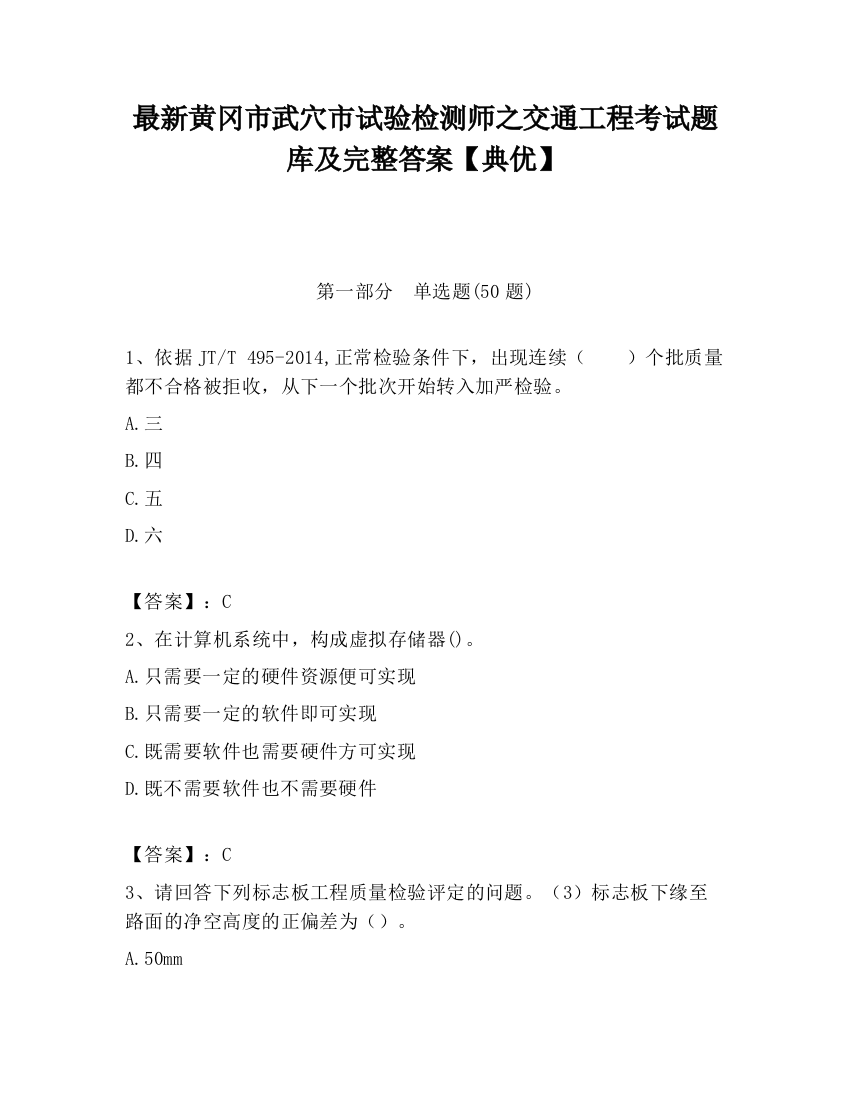 最新黄冈市武穴市试验检测师之交通工程考试题库及完整答案【典优】

第一部分　单选题(50 题)

1、依据 JT/T 495-2014,正常检验条件下，出现连续（　　）个批质量都不合格被拒收，从下一个批次开始转入加严检验。

A.三

B.四

C.五

D.六

【答案】：C

2、在计算机系统中，构成虚拟存储器()。

A.只需要一定的硬件资源便可实现

B.只需要一定的软件即可实现

C.既需要软件也需要硬件方可实现

D.既不需要软件也不需要硬件

【答案】：C

3、请回答下列标志板工程质量检验评定的问题。（3）标志板下缘至路面的净空高度的正偏差为（）。

A.50mm